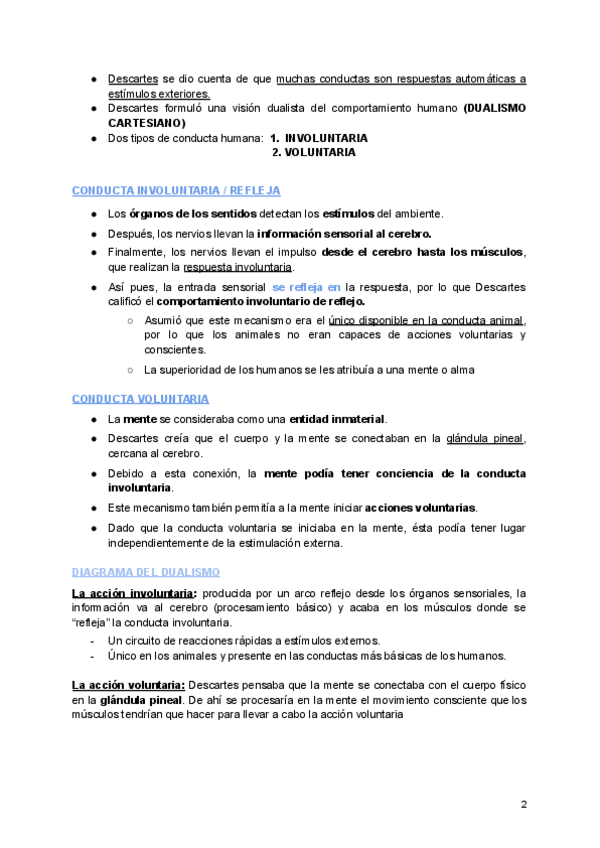 ● Descartes se dio cuenta de que muchas conductas son respuestas automáticas a estímulos exteriores.
● Descartes formuló una visión dualista del comportamiento humano (DUALISMO CARTESIANO)
● Dos tipos de conducta humana: 1. INVOLUNTARIA
2. VOLUNTARIA

CONDUCTA INVOLUNTARIA / REFLEJA

● Los órganos de los sentidos detectan los estímulos del ambiente.
● Después, los nervios llevan la información sensorial al cerebro.
● Finalmente, los nervios llevan el impulso desde el cerebro hasta los músculos, que realizan la respuesta involuntaria.
● Así pues, la entrada sensorial se refleja en la respuesta, por lo que Descartes calificó el comportamiento involuntario de reflejo.
○ Asumió que este mecanismo era el único disponible en la conducta animal, por lo que los animales no eran capaces de acciones voluntarias y conscientes.
○ La superioridad de los humanos se les atribuía a una mente o alma

CONDUCTA VOLUNTARIA

● La mente se consideraba como una entidad inmaterial.
● Descartes creía que el cuerpo y la mente se conectaban en la glándula pineal, cercana al cerebro.
● Debido a esta conexión, la mente podía tener conciencia de la conducta involuntaria.
● Este mecanismo también permitía a la mente iniciar acciones voluntarias.
● Dado que la conducta voluntaria se iniciaba en la mente, ésta podía tener lugar independientemente de la estimulación externa.

DIAGRAMA DEL DUALISMO

La acción involuntaria: producida por un arco reflejo desde los órganos sensoriales, la información va al cerebro (procesamiento básico) y acaba en los músculos donde se "refleja" la conducta involuntaria.
- Un circuito de reacciones rápidas a estímulos externos.
- Único en los animales y presente en las conductas más básicas de los humanos.

La acción voluntaria: Descartes pensaba que la mente se conectaba con el cuerpo físico en la glándula pineal. De ahí se procesaría en la mente el movimiento consciente que los músculos tendrían que hacer para llevar a cabo la acción voluntaria

2